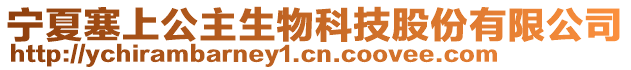 宁夏塞上公主生物科技股份有限公司
http://ychirambarney1.cn.coovee.com